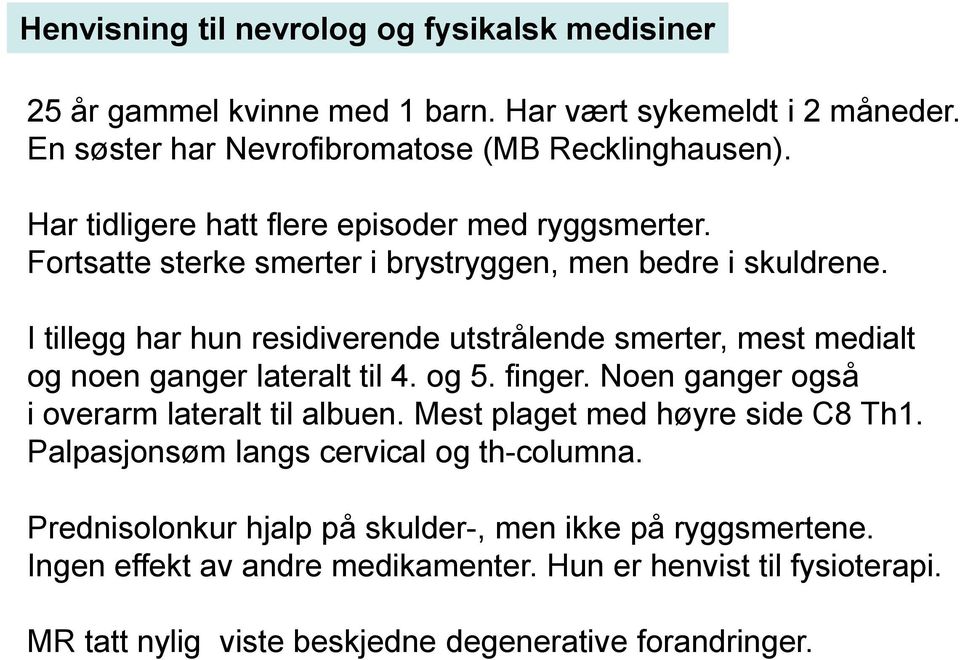 Henvisning til nevrolog og fysikalsk medisiner

25 år gammel kvinne med 1 barn. Har vært sykemeldt i 2 måneder. En søster har Nevrofibromatose (MB Recklinghausen).

Har tidligere hatt flere episoder med ryggsmerter. Fortsatte sterke smerter i brystryggen, men bedre i skuldrene.

I tillegg har hun residiverende utstrålende smerter, mest medialt og noen ganger lateralt til 4. og 5. finger. Noen ganger også i overarm lateralt til albuen. Mest plaget med høyre side C8 Th1. Palpasjonsøm langs cervical og th-columna.

Prednisolonkur hjalp på skulder-, men ikke på ryggsmertene. Ingen effekt av andre medikamenter. Hun er henvist til fysioterapi.

MR tatt nylig viste beskjedne degenerative forandringer.